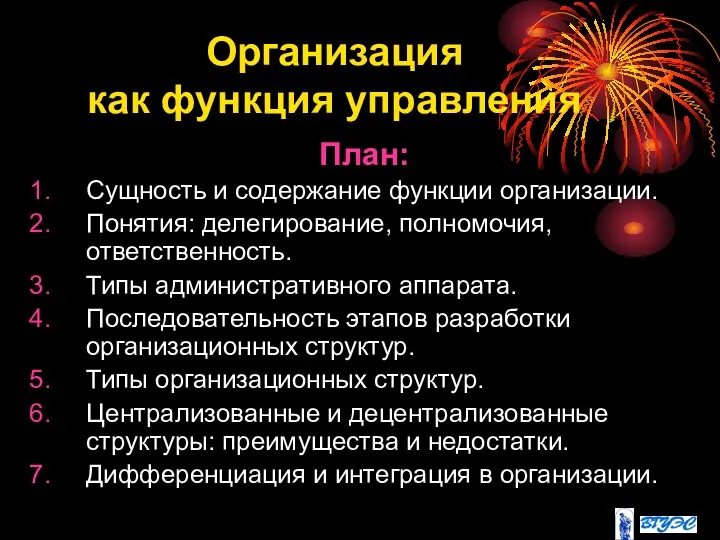 Организация как функция управления

План:

1. Сущность и содержание функции организации.
2. Понятия: делегирование, полномочия, ответственность.
3. Типы административного аппарата.
4. Последовательность этапов разработки организационных структур.
5. Типы организационных структур.
6. Централизованные и децентрализованные структуры: преимущества и недостатки.
7. Дифференциация и интеграция в организации.

ВГУЭС